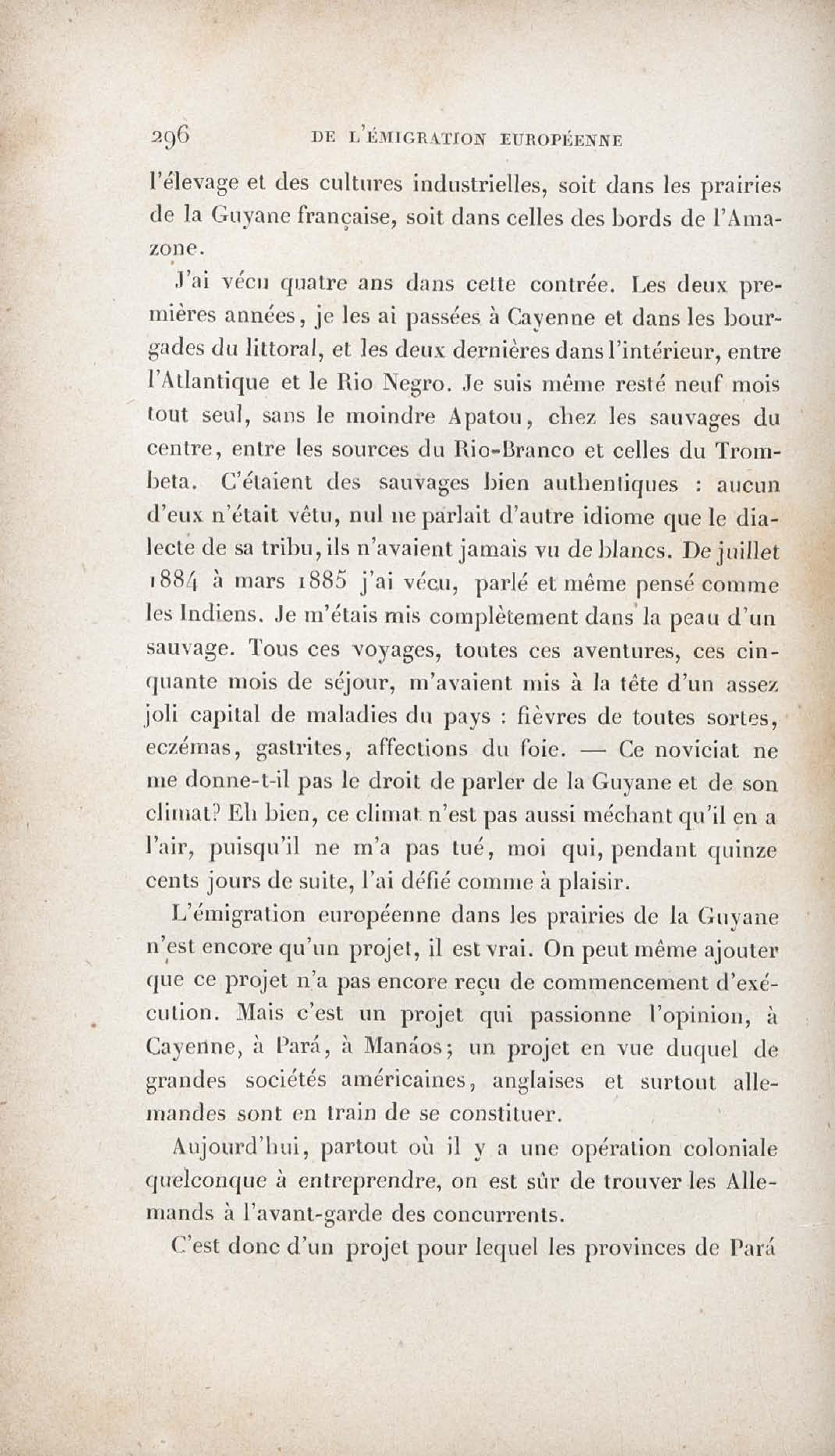 296 DE L'ÉMIGRATION EUROPÉENNE

l'élevage et des cultures industrielles, soit dans les prairies de la Guyane française, soit dans celles des bords de l'Amazone.

J'ai vécu quatre ans dans cette contrée. Les deux premières années, je les ai passées à Cayenne et dans les bourgades du littoral, et les deux dernières dans l'intérieur, entre l'Atlantique et le Rio Negro. Je suis même resté neuf mois tout seul, sans le moindre Apatou, chez les sauvages du centre, entre les sources du Rio-Branco et celles du Trombeta. C'étaient des sauvages bien authentiques : aucun d'eux n'était vêtu, nul ne parlait d'autre idiome que le dialecte de sa tribu, ils n'avaient jamais vu de blancs. De juillet 1884 à mars 1885 j'ai vécu, parlé et même pensé comme les Indiens. Je m'étais mis complètement dans la peau d'un sauvage. Tous ces voyages, toutes ces aventures, ces cinquante mois de séjour, m'avaient mis à la tête d'un assez joli capital de maladies du pays : fièvres de toutes sortes, eczémas, gastrites, affections du foie. — Ce noviciat ne me donne-t-il pas le droit de parler de la Guyane et de son climat? Eh bien, ce climat n'est pas aussi méchant qu'il en a l'air, puisqu'il ne m'a pas tué, moi qui, pendant quinze cents jours de suite, l'ai défié comme à plaisir.

L'émigration européenne dans les prairies de la Guyane n'est encore qu'un projet, il est vrai. On peut même ajouter que ce projet n'a pas encore reçu de commencement d'exécution. Mais c'est un projet qui passionne l'opinion, à Cayenne, à Pará, à Manáos; un projet en vue duquel de grandes sociétés américaines, anglaises et surtout allemandes sont en train de se constituer.

Aujourd'hui, partout où il y a une opération coloniale quelconque à entreprendre, on est sûr de trouver les Allemands à l'avant-garde des concurrents.

C'est donc d'un projet pour lequel les provinces de Pará